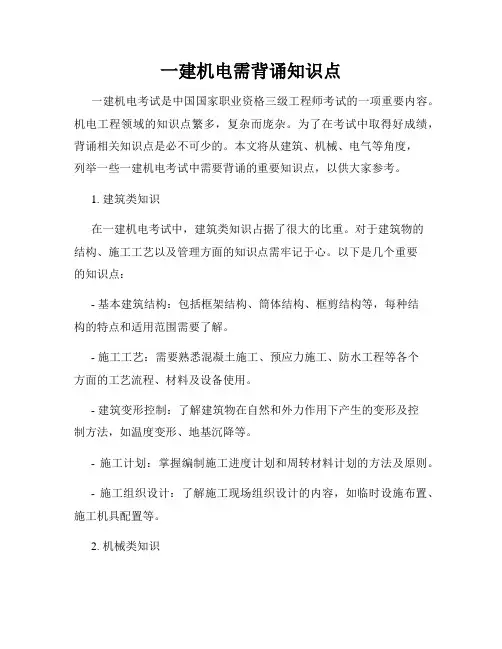 一建机电需背诵知识点

一建机电考试是中国国家职业资格三级工程师考试的一项重要内容。机电工程领域的知识点繁多，复杂而庞杂。为了在考试中取得好成绩，背诵相关知识点是必不可少的。本文将从建筑、机械、电气等角度，列举一些一建机电考试中需要背诵的重要知识点，以供大家参考。

1. 建筑类知识

在一建机电考试中，建筑类知识占据了很大的比重。对于建筑物的结构、施工工艺以及管理方面的知识点需牢记于心。以下是几个重要的知识点：

- 基本建筑结构：包括框架结构、筒体结构、框剪结构等，每种结构的特点和适用范围需要了解。

- 施工工艺：需要熟悉混凝土施工、预应力施工、防水工程等各个方面的工艺流程、材料及设备使用。

- 建筑变形控制：了解建筑物在自然和外力作用下产生的变形及控制方法，如温度变形、地基沉降等。

- 施工计划：掌握编制施工进度计划和周转材料计划的方法及原则。

- 施工组织设计：了解施工现场组织设计的内容，如临时设施布置、施工机具配置等。

2. 机械类知识